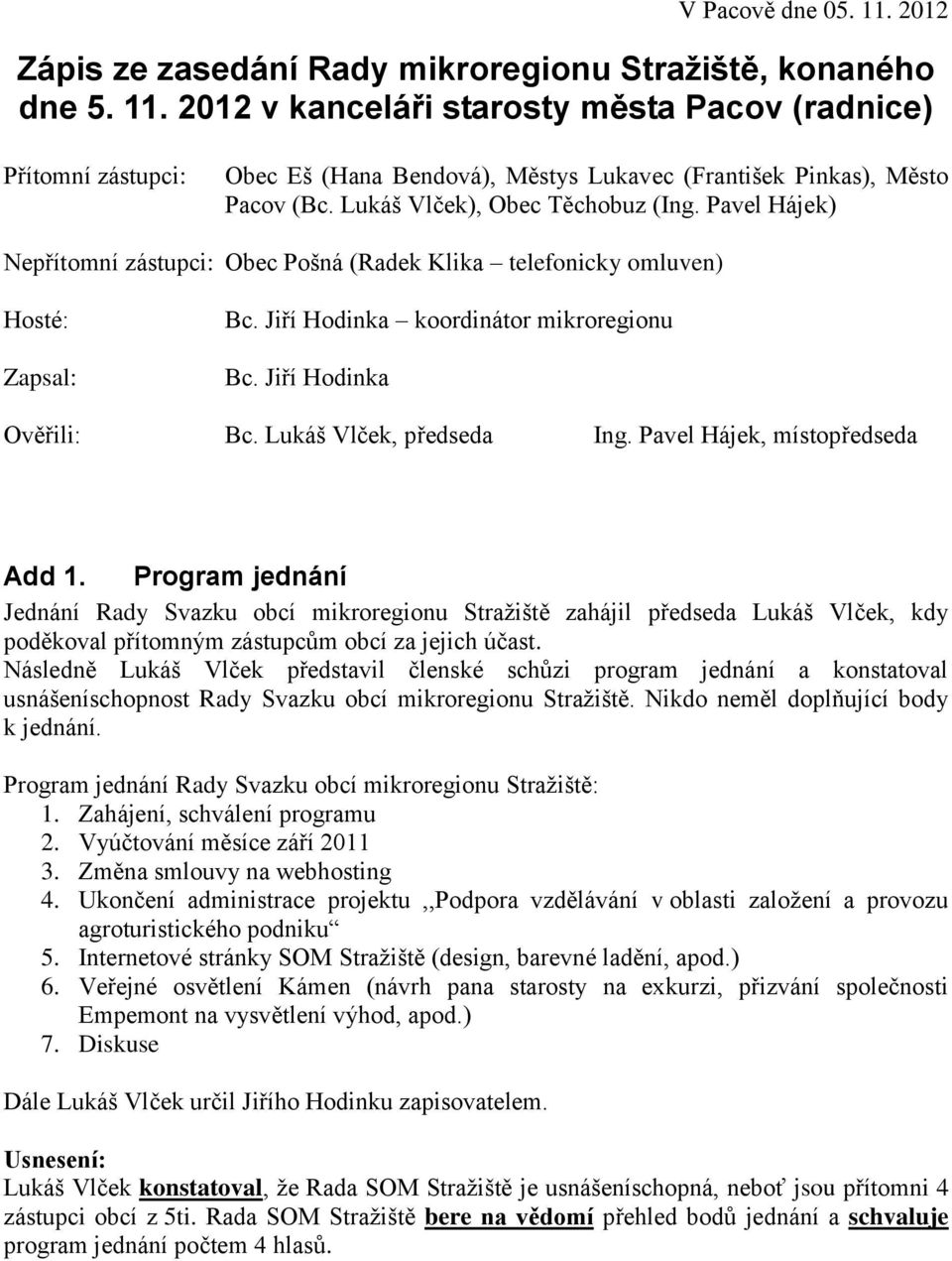 V Pacově dne 05. 11. 2012

Zápis ze zasedání Rady mikroregionu Stražiště, konaného dne 5. 11. 2012 v kanceláři starosty města Pacov (radnice)

Přítomní zástupci: Obec Eš (Hana Bendová), Městys Lukavec (František Pinkas), Město Pacov (Bc. Lukáš Vlček), Obec Těchobuz (Ing. Pavel Hájek)

Nepřítomní zástupci: Obec Pošná (Radek Klika – telefonicky omluven)

Hosté: Bc. Jiří Hodinka – koordinátor mikroregionu

Zapsal: Bc. Jiří Hodinka

Ověřili: Bc. Lukáš Vlček, předseda Ing. Pavel Hájek, místopředseda

Add 1. Program jednání

Jednání Rady Svazku obcí mikroregionu Stražiště zahájil předseda Lukáš Vlček, kdy poděkoval přítomným zástupcům obcí za jejich účast.
Následně Lukáš Vlček představil členské schůzi program jednání a konstatoval usnášeníschopnost Rady Svazku obcí mikroregionu Stražiště. Nikdo neměl doplňující body k jednání.

Program jednání Rady Svazku obcí mikroregionu Stražiště:
1. Zahájení, schválení programu
2. Vyúčtování měsíce září 2011
3. Změna smlouvy na webhosting
4. Ukončení administrace projektu ,,Podpora vzdělávání v oblasti založení a provozu agroturistického podniku“
5. Internetové stránky SOM Stražiště (design, barevné ladění, apod.)
6. Veřejné osvětlení Kámen (návrh pana starosty na exkurzi, přizvání společnosti Empemont na vysvětlení výhod, apod.)
7. Diskuse

Dále Lukáš Vlček určil Jiřího Hodinku zapisovatelem.

Usnesení:
Lukáš Vlček konstatoval, že Rada SOM Stražiště je usnášeníschopná, neboť jsou přítomni 4 zástupci obcí z 5ti. Rada SOM Stražiště bere na vědomí přehled bodů jednání a schvaluje program jednání počtem 4 hlasů.